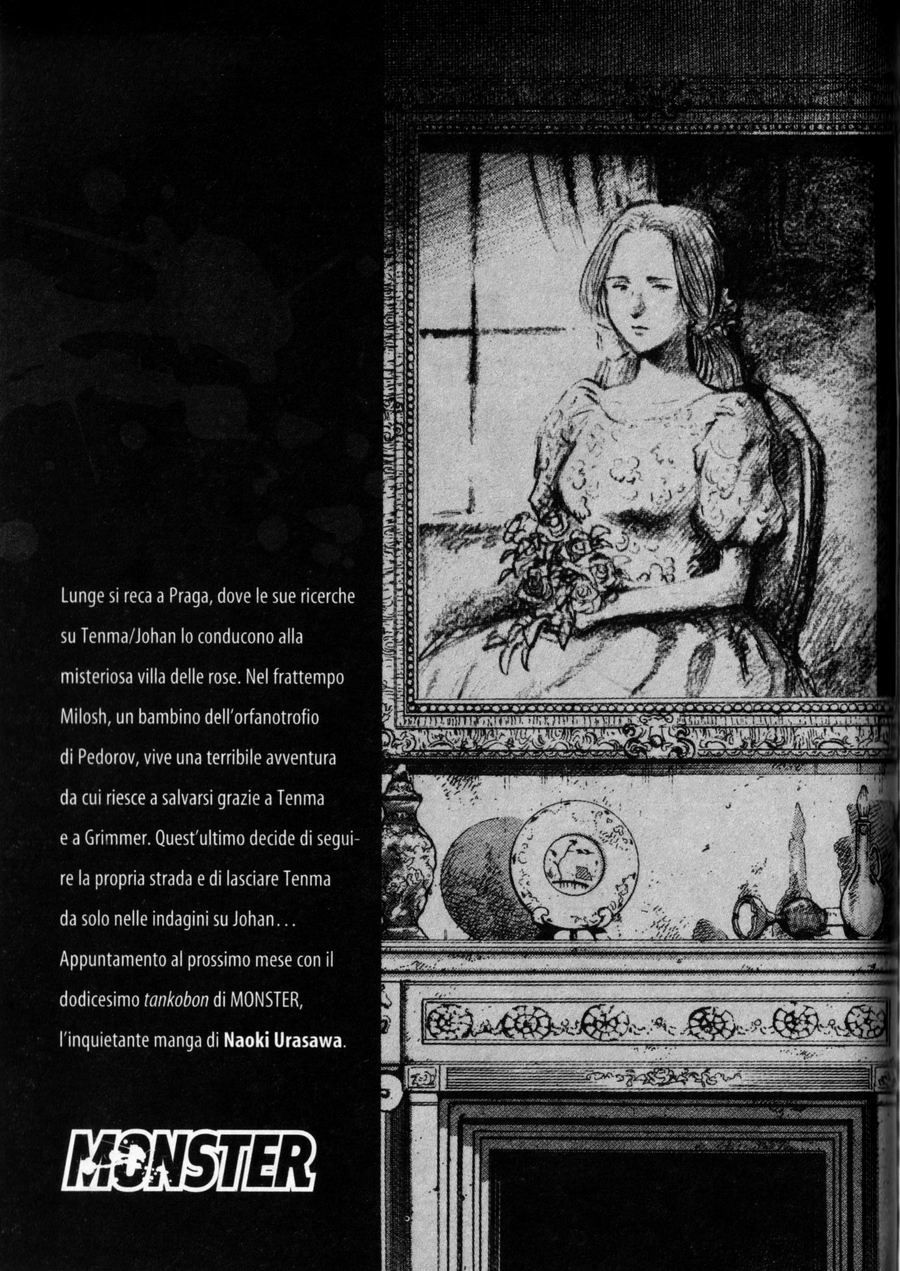 Lunge si reca a Praga, dove le sue ricerche su Tenma/Johan lo conducono alla misteriosa villa delle rose. Nel frattempo Milosh, un bambino dell'orfanotrofio di Pedorov, vive una terribile avventura da cui riesce a salvarsi grazie a Tenma e a Grimmer. Quest'ultimo decide di seguire la propria strada e di lasciare Tenma da solo nelle indagini su Johan... Appuntamento al prossimo mese con il dodicesimo tankobon di MONSTER, l'inquietante manga di Naoki Urasawa.

MONSTER